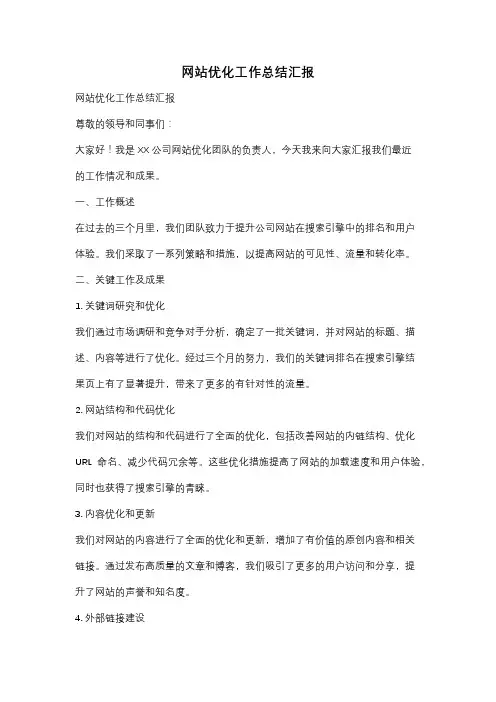 网站优化工作总结汇报

网站优化工作总结汇报

尊敬的领导和同事们：

大家好！我是 XX 公司网站优化团队的负责人。今天我来向大家汇报我们最近的工作情况和成果。

一、工作概述

在过去的三个月里，我们团队致力于提升公司网站在搜索引擎中的排名和用户体验。我们采取了一系列策略和措施，以提高网站的可见性、流量和转化率。

二、关键工作及成果

1. 关键词研究和优化

我们通过市场调研和竞争对手分析，确定了一批关键词，并对网站的标题、描述、内容等进行了优化。经过三个月的努力，我们的关键词排名在搜索引擎结果页上有了显著提升，带来了更多的有针对性的流量。

2. 网站结构和代码优化

我们对网站的结构和代码进行了全面的优化，包括改善网站的内链结构、优化 URL 命名、减少代码冗余等。这些优化措施提高了网站的加载速度和用户体验，同时也获得了搜索引擎的青睐。

3. 内容优化和更新

我们对网站的内容进行了全面的优化和更新，增加了有价值的原创内容和相关链接。通过发布高质量的文章和博客，我们吸引了更多的用户访问和分享，提升了网站的声誉和知名度。

4. 外部链接建设